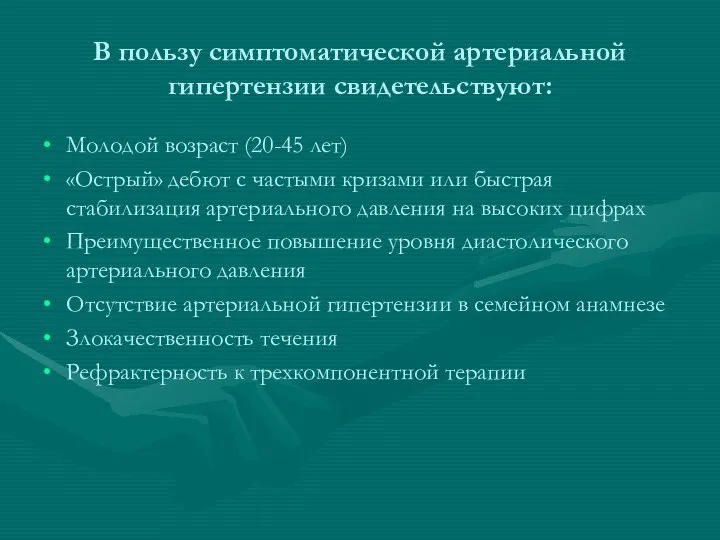 В пользу симптоматической артериальной гипертензии свидетельствуют:

• Молодой возраст (20-45 лет)
• «Острый» дебют с частыми кризами или быстрая стабилизация артериального давления на высоких цифрах
• Преимущественное повышение уровня диастолического артериального давления
• Отсутствие артериальной гипертензии в семейном анамнезе
• Злокачественность течения
• Рефрактерность к трехкомпонентной терапии